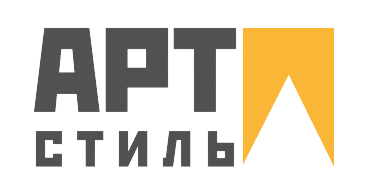 АРТ
СТИЛЬ